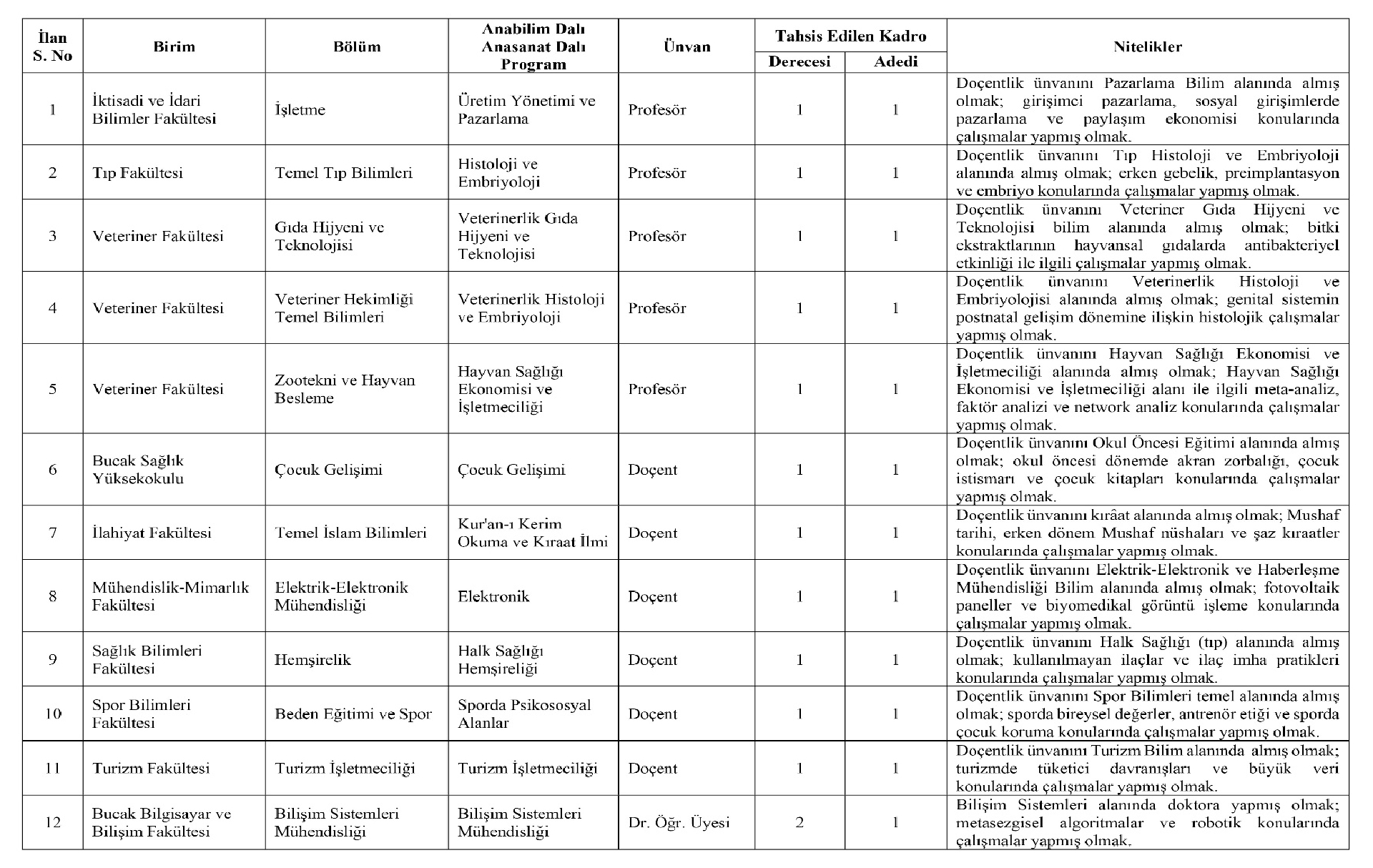 | İlan S. No | Birim | Bölüm | Anabilim Dalı Anasanat Dalı Program | Ünvan | Tahsis Edilen Kadro Derecesi | Tahsis Edilen Kadro Adedi | Nitelikler |
|---|---|---|---|---|---|---|---|
| 1 | İktisadi ve İdari Bilimler Fakültesi | İşletme | Üretim Yönetimi ve Pazarlama | Profesör | 1 | 1 | Doçentlik ünvanını Pazarlama Bilim alanında almış olmak; girişimci pazarlama, sosyal girişimlerde pazarlama ve paylaşım ekonomisi konularında çalışmalar yapmış olmak. |
| 2 | Tıp Fakültesi | Temel Tıp Bilimleri | Histoloji ve Embriyoloji | Profesör | 1 | 1 | Doçentlik ünvanını Tıp Histoloji ve Embriyoloji alanında almış olmak; erken gebelik, preimplantasyon ve embriyo konularında çalışmalar yapmış olmak. |
| 3 | Veteriner Fakültesi | Gıda Hijyeni ve Teknolojisi | Veterinerlik Gıda Hijyeni ve Teknolojisi | Profesör | 1 | 1 | Doçentlik ünvanını Veteriner Gıda Hijyeni ve Teknolojisi bilim alanında almış olmak; bitki ekstraktlarının hayvansal gıdalarda antibakteriyel etkinliği ile ilgili çalışmalar yapmış olmak. |
| 4 | Veteriner Fakültesi | Veteriner Hekimliği Temel Bilimleri | Veterinerlik Histoloji ve Embriyoloji | Profesör | 1 | 1 | Doçentlik ünvanını Veterinerlik Histoloji ve Embriyolojisi alanında almış olmak; genital sistemin postnatal gelişim dönemine ilişkin histolojik çalışmalar yapmış olmak. |
| 5 | Veteriner Fakültesi | Zootekni ve Hayvan Besleme | Hayvan Sağlığı Ekonomisi ve İşletmeciliği | Profesör | 1 | 1 | Doçentlik ünvanını Hayvan Sağlığı Ekonomisi ve İşletmeciliği alanında almış olmak; Hayvan Sağlığı Ekonomisi ve İşletmeciliği alanı ile ilgili meta-analiz, faktör analizi ve network analiz konularında çalışmalar yapmış olmak. |
| 6 | Bucak Sağlık Yüksekokulu | Çocuk Gelişimi | Çocuk Gelişimi | Doçent | 1 | 1 | Doçentlik ünvanını Okul Öncesi Eğitimi alanında almış olmak; okul öncesi dönemde akran zorbalığı, çocuk istismarı ve çocuk kitapları konularında çalışmalar yapmış olmak. |
| 7 | İlahiyat Fakültesi | Temel İslam Bilimleri | Kur'an-ı Kerim Okuma ve Kıraat İlmi | Doçent | 1 | 1 | Doçentlik ünvanını kırâat alanında almış olmak; Mushaf tarihi, erken dönem Mushaf nüshaları ve şaz kıraatler konularında çalışmalar yapmış olmak. |
| 8 | Mühendislik-Mimarlık Fakültesi | Elektrik-Elektronik Mühendisliği | Elektronik | Doçent | 1 | 1 | Doçentlik ünvanını Elektrik-Elektronik ve Haberleşme Mühendisliği Bilim alanında almış olmak; fotovoltaik paneller ve biyomedikal görüntü işleme konularında çalışmalar yapmış olmak. |
| 9 | Sağlık Bilimleri Fakültesi | Hemşirelik | Halk Sağlığı Hemşireliği | Doçent | 1 | 1 | Doçentlik ünvanını Halk Sağlığı (tıp) alanında almış olmak; kullanılmayan ilaçlar ve ilaç imha pratikleri konularında çalışmalar yapmış olmak. |
| 10 | Spor Bilimleri Fakültesi | Beden Eğitimi ve Spor | Sporda Psikososyal Alanlar | Doçent | 1 | 1 | Doçentlik ünvanını Spor Bilimleri temel alanında almış olmak; sporda bireysel değerler, antrenör etiği ve sporda çocuk koruma konularında çalışmalar yapmış olmak. |
| 11 | Turizm Fakültesi | Turizm İşletmeciliği | Turizm İşletmeciliği | Doçent | 1 | 1 | Doçentlik ünvanını Turizm Bilim alanında almış olmak; turizmde tüketici davranışları ve büyük veri konularında çalışmalar yapmış olmak. |
| 12 | Bucak Bilgisayar ve Bilişim Fakültesi | Bilişim Sistemleri Mühendisliği | Bilişim Sistemleri Mühendisliği | Dr. Öğr. Üyesi | 2 | 1 | Bilişim Sistemleri alanında doktora yapmış olmak; metasezgisel algoritmalar ve robotik konularında çalışmalar yapmış olmak. |